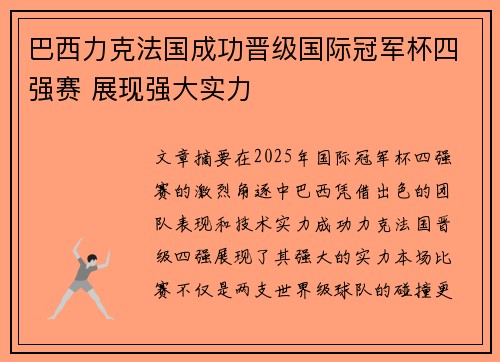 巴西力克法国成功晋级国际冠军杯四强赛 展现强大实力

文章摘要在2025年国际冠军杯四强赛的激烈角逐中巴西凭借出色的团队表现和技术实力成功力克法国晋级四强展现了其强大的实力本场比赛不仅是两支世界级球队的碰撞更